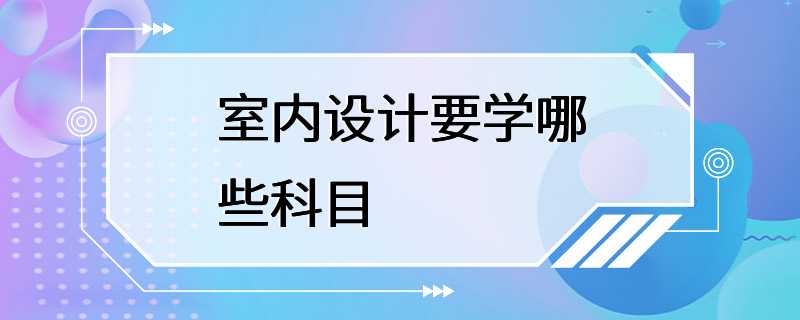 室内设计要学哪些科目